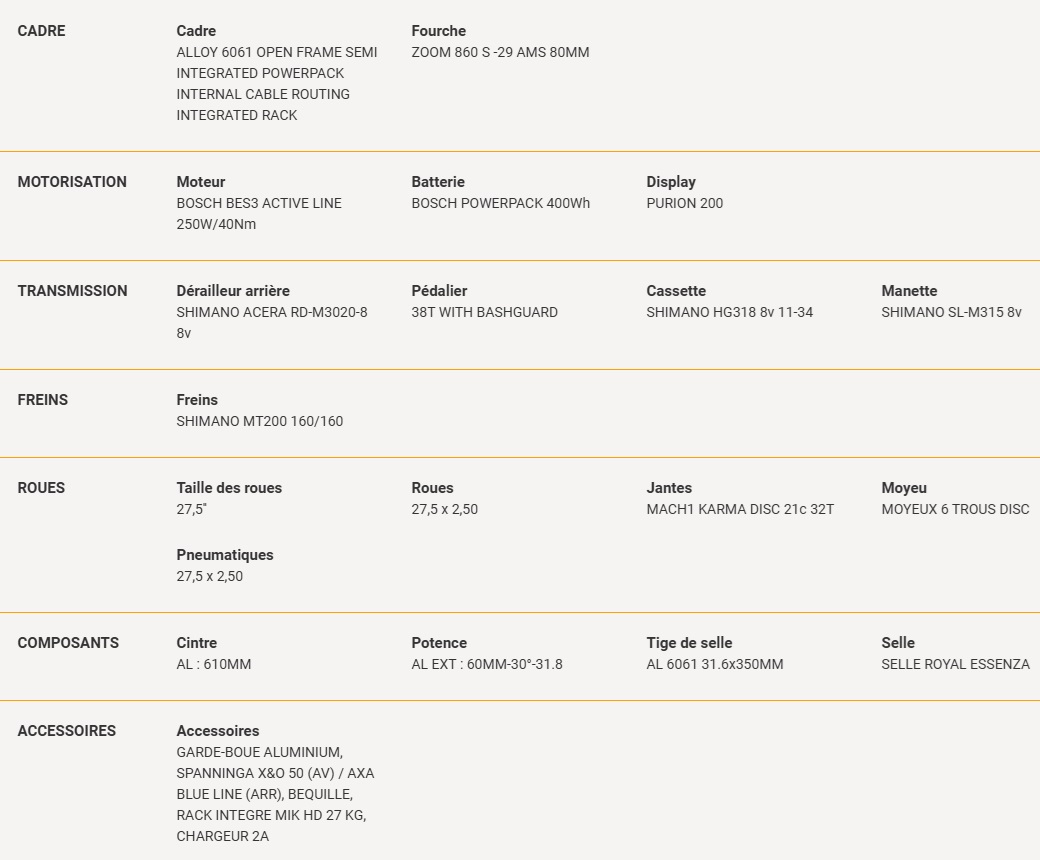 CADRE

Cadre
ALLOY 6061 OPEN FRAME SEMI INTEGRATED POWERPACK INTERNAL CABLE ROUTING INTEGRATED RACK

Fourche
ZOOM 860 S -29 AMS 80MM

MOTORISATION

Moteur
BOSCH BES3 ACTIVE LINE 250W/40Nm

Batterie
BOSCH POWERPACK 400Wh

Display
PURION 200

TRANSMISSION

Dérailleur arrière
SHIMANO ACERA RD-M3020-8 8v

Pédalier
38T WITH BASHGUARD

Cassette
SHIMANO HG318 8v 11-34

Manette
SHIMANO SL-M315 8v

FREINS

Freins
SHIMANO MT200 160/160

ROUES

Taille des roues
27,5"

Roues
27,5 x 2,50

Jantes
MACH1 KARMA DISC 21c 32T

Moyeu
MOYEUX 6 TROUS DISC

Pneumatiques
27,5 x 2,50

COMPOSANTS

Cintre
AL : 610MM

Potence
AL EXT : 60MM-30°-31.8

Tige de selle
AL 6061 31.6x350MM

Selle
SELLE ROYAL ESSENZA

ACCESSOIRES

Accessoires
GARDE-BOUE ALUMINIUM, SPANNINGA X&O 50 (AV) / AXA BLUE LINE (ARR), BEQUILLE, RACK INTEGRE MIK HD 27 KG, CHARGEUR 2A